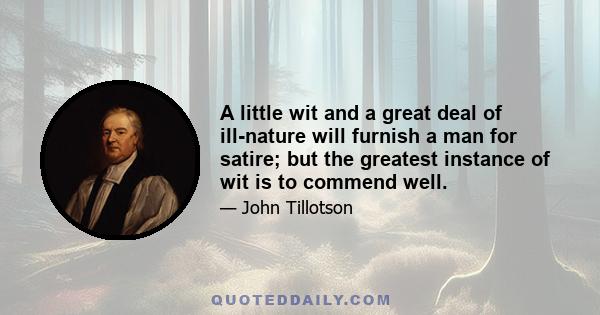 A little wit and a great deal of ill-nature will furnish a man for satire; but the greatest instance of wit is to commend well.

— John Tillotson

QUOTEDDAILY.COM